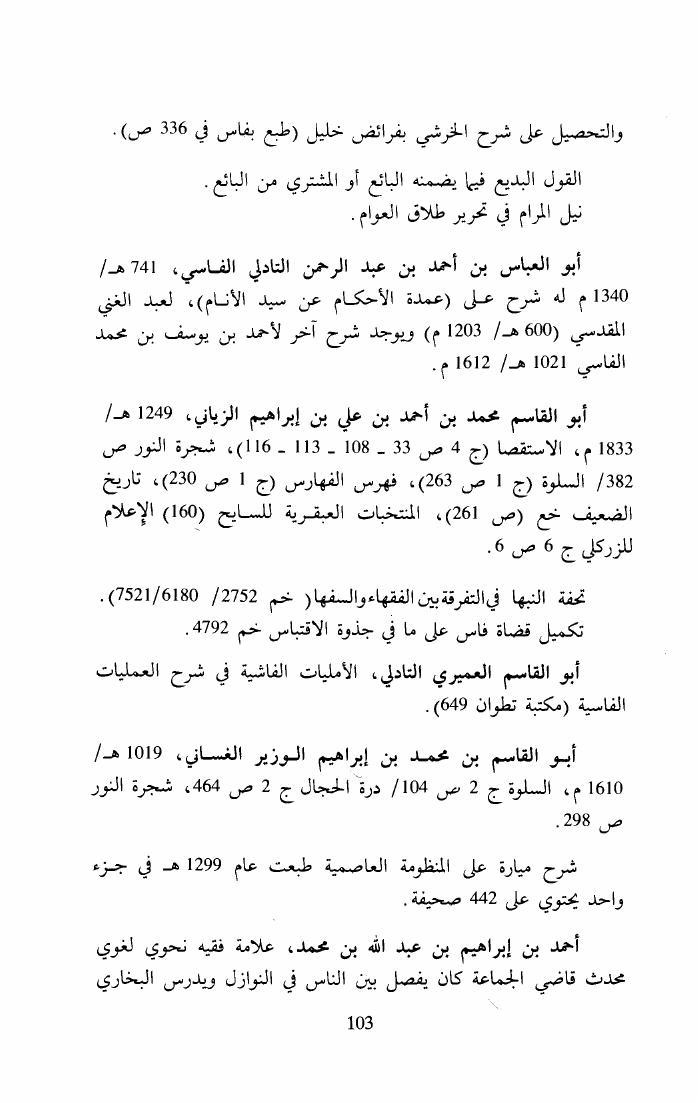 والتحصيل على شرح الخرشي بفرائض خليل (طبع بفاس في 336 ص).

القول البديع فيما يضمنه البائع أو المشتري من البائع.
نيل المرام في تحرير طلاق العوام.

أبو العباس بن أحمد بن عبد الرحمن التادلي الفاسي، 741 هـ/ 1340 م له شرح على (عمدة الأحكام عن سيد الأنام)، لعبد الغني المقدسي (600 هـ/ 1203 م) ويوجد شرح آخر لأحمد بن يوسف بن محمد الفاسي 1021 هـ/ 1612 م.

أبو القاسم محمد بن أحمد بن علي بن إبراهيم الزياني، 1249 هـ/ 1833 م، الاستقصا (ج 4 ص 33 ـ 108 ـ 113 ـ 116)، شجرة النور ص 382/ السلوة (ج 1 ص 263)، فهرس الفهارس (ج 1 ص 230)، تاريخ الضعيف خع (ص 261)، المنتخبات العبقرية للسايح (160) الإعلام للزركلي ج 6 ص 6.

تحفة النبها في التفرقة بين الفقهاء والسفها( خم 2752/ 7521/6180).
تكميل قضاة فاس على ما في جذوة الاقتباس خم 4792.

أبو القاسم العميري التادلي، الأمليات الفاشية في شرح العمليات الفاسية (مكتبة تطوان 649).

أبو القاسم بن محمد بن إبراهيم الوزير الغساني، 1019 هـ/ 1610 م، السلوة ج 2 ص 104/ درة الحجال ج 2 ص 464، شجرة النور ص 298.

شرح ميارة على المنظومة العاصمية طبعت عام 1299 هـ في جزء واحد يحتوي على 442 صحيفة.

أحمد بن إبراهيم بن عبد الله بن محمد، علامة فقيه نحوي لغوي محدث قاضي الجماعة كان يفصل بين الناس في النوازل ويدرس البخاري

103